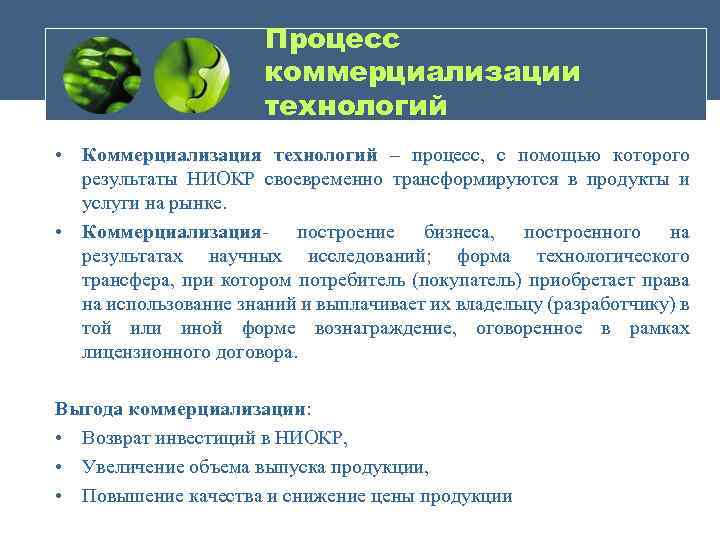 Процесс коммерциализации технологий

• Коммерциализация технологий – процесс, с помощью которого результаты НИОКР своевременно трансформируются в продукты и услуги на рынке.
• Коммерциализация- построение бизнеса, построенного на результатах научных исследований; форма технологического трансфера, при котором потребитель (покупатель) приобретает права на использование знаний и выплачивает их владельцу (разработчику) в той или иной форме вознаграждение, оговоренное в рамках лицензионного договора.

Выгода коммерциализации:
• Возврат инвестиций в НИОКР,
• Увеличение объема выпуска продукции,
• Повышение качества и снижение цены продукции